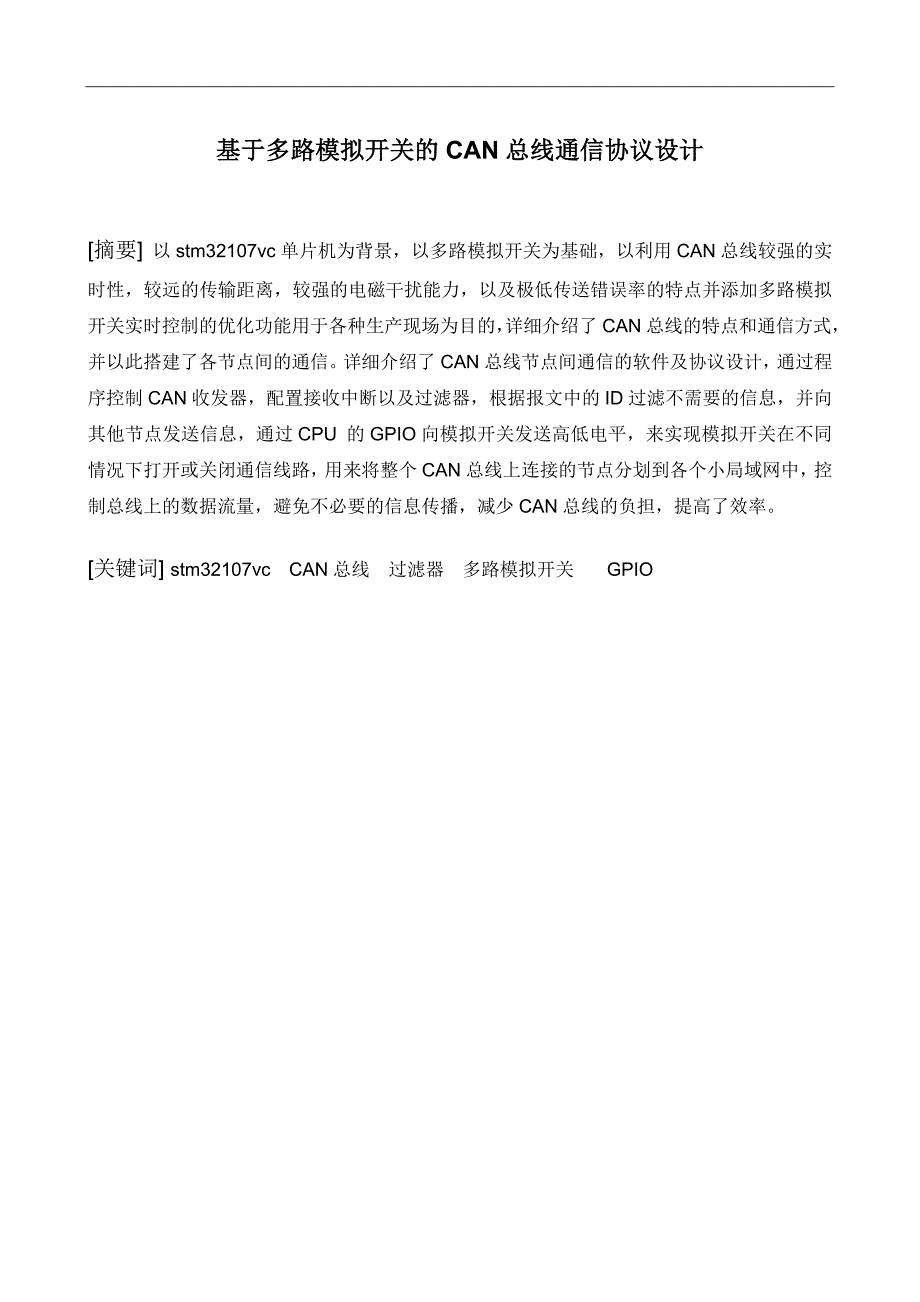 基于多路模拟开关的 CAN 总线通信协议设计

[摘要] 以 stm32107vc 单片机为背景，以多路模拟开关为基础，以利用 CAN 总线较强的实时性，较远的传输距离，较强的电磁干扰能力，以及极低传送错误率的特点并添加多路模拟开关实时控制的优化功能用于各种生产现场为目的，详细介绍了 CAN 总线的特点和通信方式，并以此搭建了各节点间的通信。详细介绍了 CAN 总线节点间通信的软件及协议设计，通过程序控制 CAN 收发器，配置接收中断以及过滤器，根据报文中的 ID 过滤不需要的信息，并向其他节点发送信息，通过 CPU 的 GPIO 向模拟开关发送高低电平，来实现模拟开关在不同情况下打开或关闭通信线路，用来将整个 CAN 总线上连接的节点分划到各个小局域网中，控制总线上的数据流量，避免不必要的信息传播，减少 CAN 总线的负担，提高了效率。

[关键词] stm32107vc CAN 总线 过滤器 多路模拟开关 GPIO